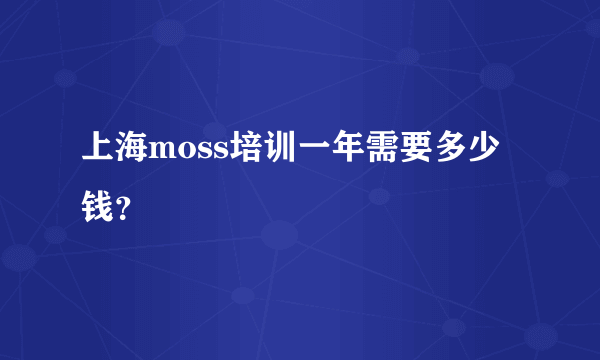 上海moss培训一年需要多少钱?